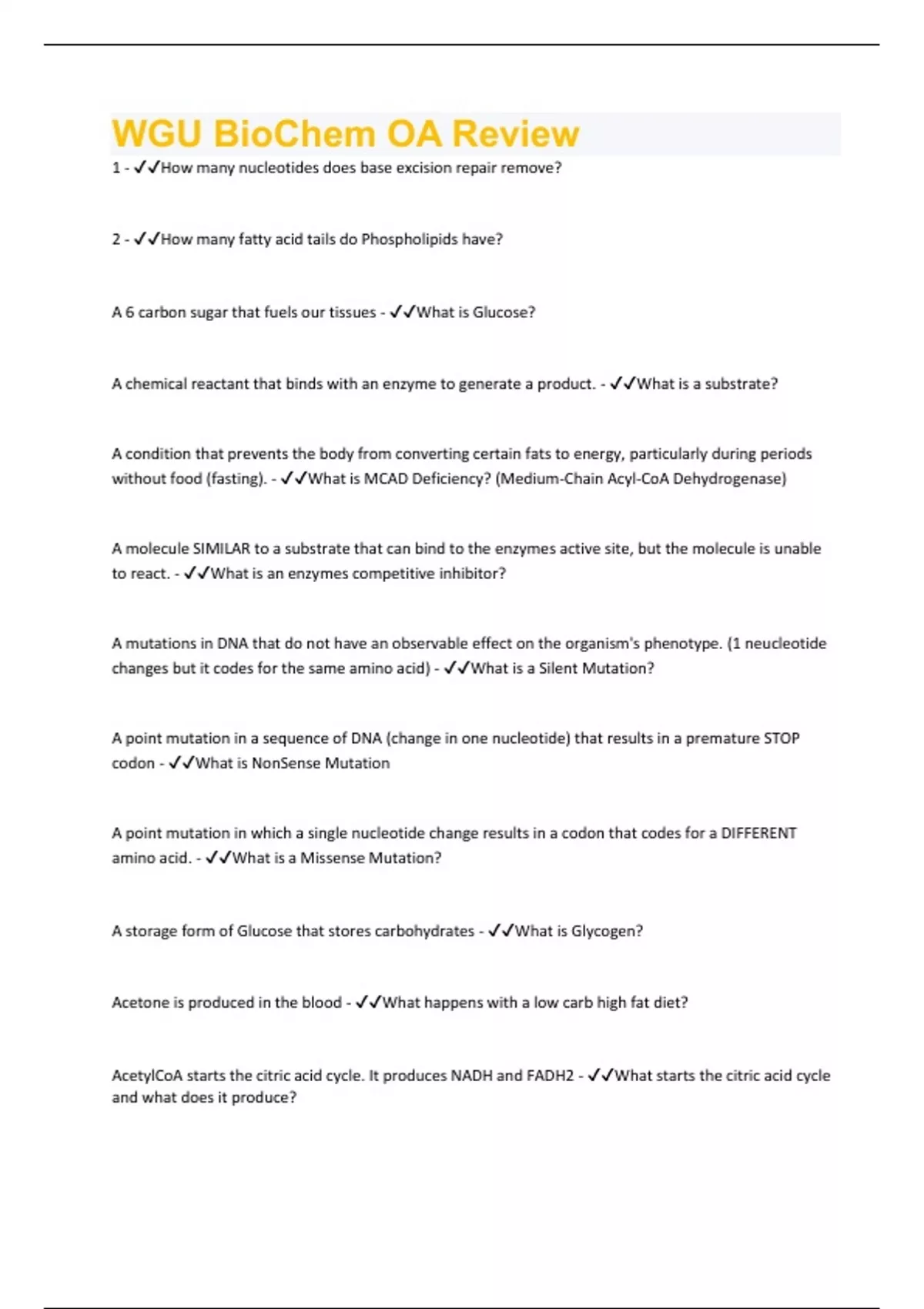 WGU BioChem OA Review

1 - ✓✓How many nucleotides does base excision repair remove?

2 - ✓✓How many fatty acid tails do Phospholipids have?

A 6 carbon sugar that fuels our tissues - ✓✓What is Glucose?

A chemical reactant that binds with an enzyme to generate a product. - ✓✓What is a substrate?

A condition that prevents the body from converting certain fats to energy, particularly during periods without food (fasting). - ✓✓What is MCAD Deficiency? (Medium-Chain Acyl-CoA Dehydrogenase)

A molecule SIMILAR to a substrate that can bind to the enzymes active site, but the molecule is unable to react. - ✓✓What is an enzymes competitive inhibitor?

A mutations in DNA that do not have an observable effect on the organism's phenotype. (1 neucleotide changes but it codes for the same amino acid) - ✓✓What is a Silent Mutation?

A point mutation in a sequence of DNA (change in one nucleotide) that results in a premature STOP codon - ✓✓What is NonSense Mutation

A point mutation in which a single nucleotide change results in a codon that codes for a DIFFERENT amino acid. - ✓✓What is a Missense Mutation?

A storage form of Glucose that stores carbohydrates - ✓✓What is Glycogen?

Acetone is produced in the blood - ✓✓What happens with a low carb high fat diet?

AcetylCoA starts the citric acid cycle. It produces NADH and FADH2 - ✓✓What starts the citric acid cycle and what does it produce?